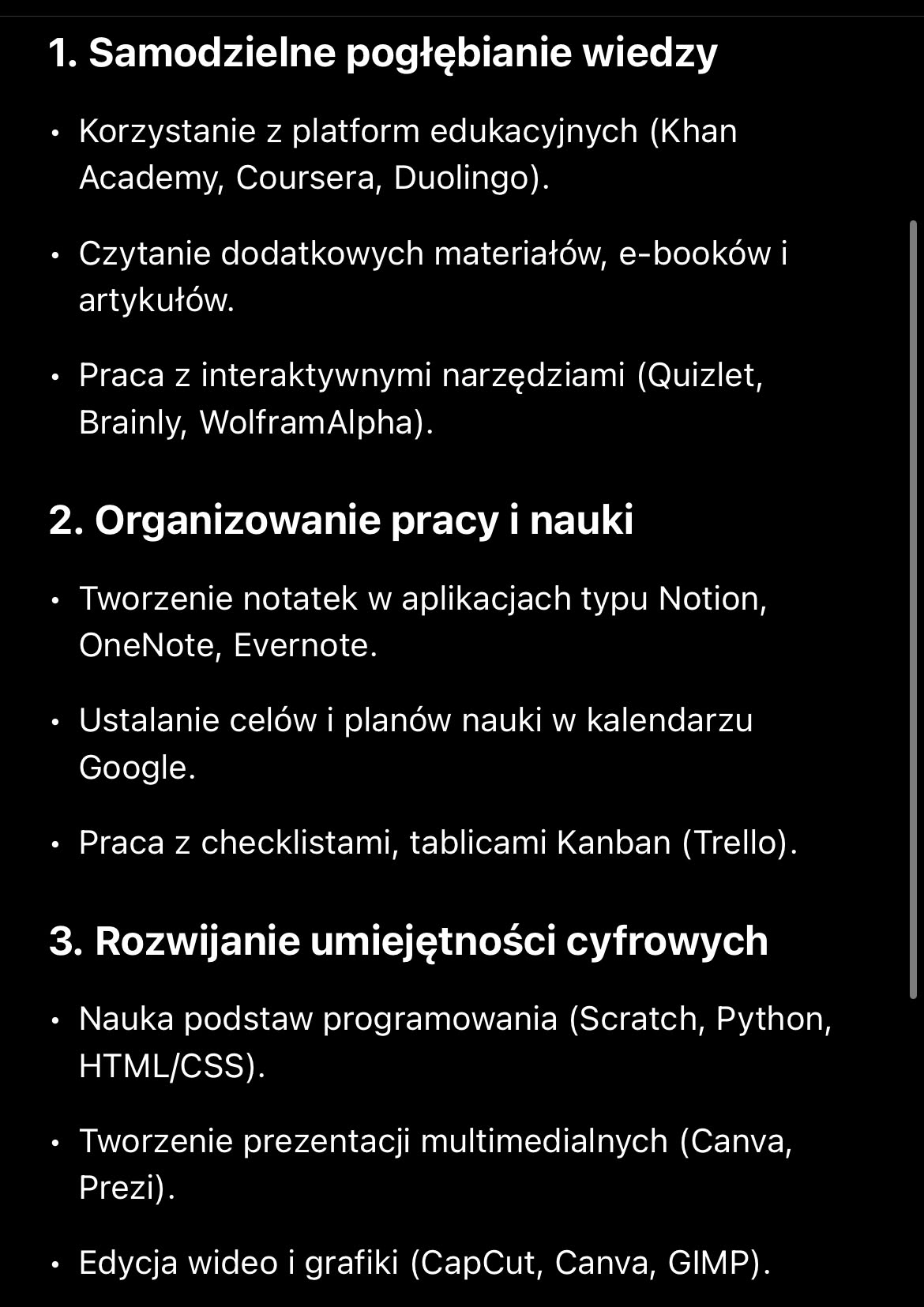 1. Samodzielne pogłębianie wiedzy

• Korzystanie z platform edukacyjnych (Khan Academy, Coursera, Duolingo).

• Czytanie dodatkowych materiałów, e-booków i artykułów.

• Praca z interaktywnymi narzędziami (Quizlet, Brainly, WolframAlpha).

2. Organizowanie pracy i nauki

• Tworzenie notatek w aplikacjach typu Notion, OneNote, Evernote.

• Ustalanie celów i planów nauki w kalendarzu Google.

• Praca z checklistami, tablicami Kanban (Trello).

3. Rozwijanie umiejętności cyfrowych

• Nauka podstaw programowania (Scratch, Python, HTML/CSS).

• Tworzenie prezentacji multimedialnych (Canva, Prezi).

• Edycja wideo i grafiki (CapCut, Canva, GIMP).